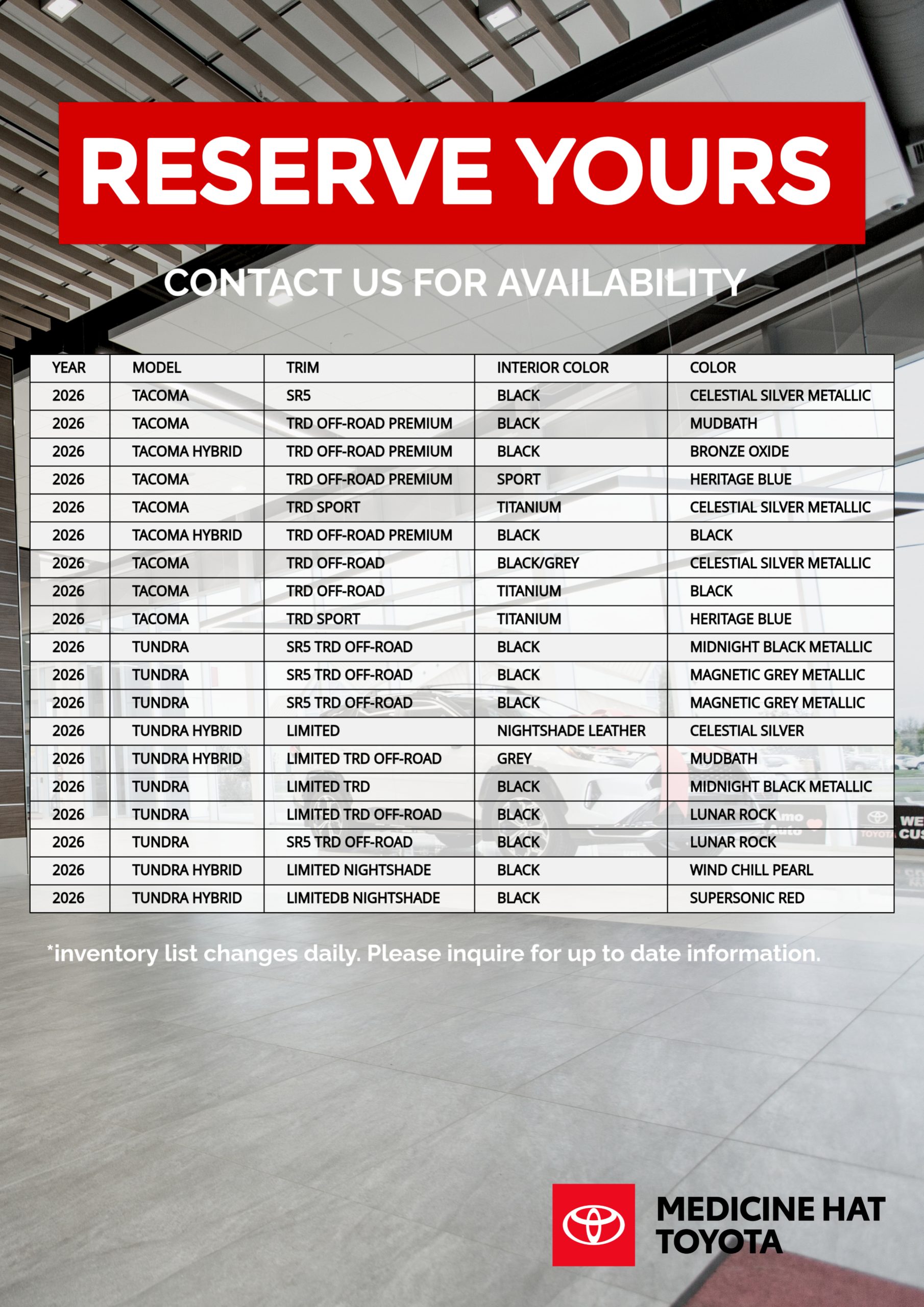 RESERVE YOURS

CONTACT US FOR AVAILABILITY

| YEAR | MODEL | TRIM | INTERIOR COLOR | COLOR |
|---|---|---|---|---|
| 2026 | TACOMA | SR5 | BLACK | CELESTIAL SILVER METALLIC |
| 2026 | TACOMA | TRD OFF-ROAD PREMIUM | BLACK | MUDBATH |
| 2026 | TACOMA HYBRID | TRD OFF-ROAD PREMIUM | BLACK | BRONZE OXIDE |
| 2026 | TACOMA | TRD OFF-ROAD PREMIUM | SPORT | HERITAGE BLUE |
| 2026 | TACOMA | TRD SPORT | TITANIUM | CELESTIAL SILVER METALLIC |
| 2026 | TACOMA HYBRID | TRD OFF-ROAD PREMIUM | BLACK | BLACK |
| 2026 | TACOMA | TRD OFF-ROAD | BLACK/GREY | CELESTIAL SILVER METALLIC |
| 2026 | TACOMA | TRD OFF-ROAD | TITANIUM | BLACK |
| 2026 | TACOMA | TRD SPORT | TITANIUM | HERITAGE BLUE |
| 2026 | TUNDRA | SR5 TRD OFF-ROAD | BLACK | MIDNIGHT BLACK METALLIC |
| 2026 | TUNDRA | SR5 TRD OFF-ROAD | BLACK | MAGNETIC GREY METALLIC |
| 2026 | TUNDRA | SR5 TRD OFF-ROAD | BLACK | MAGNETIC GREY METALLIC |
| 2026 | TUNDRA HYBRID | LIMITED | NIGHTSHADE LEATHER | CELESTIAL SILVER |
| 2026 | TUNDRA HYBRID | LIMITED TRD OFF-ROAD | GREY | MUDBATH |
| 2026 | TUNDRA | LIMITED TRD | BLACK | MIDNIGHT BLACK METALLIC |
| 2026 | TUNDRA | LIMITED TRD OFF-ROAD | BLACK | LUNAR ROCK |
| 2026 | TUNDRA | SR5 TRD OFF-ROAD | BLACK | LUNAR ROCK |
| 2026 | TUNDRA HYBRID | LIMITED NIGHTSHADE | BLACK | WIND CHILL PEARL |
| 2026 | TUNDRA HYBRID | LIMITEDB NIGHTSHADE | BLACK | SUPERSONIC RED |

*inventory list changes daily. Please inquire for up to date information.

MEDICINE HAT TOYOTA